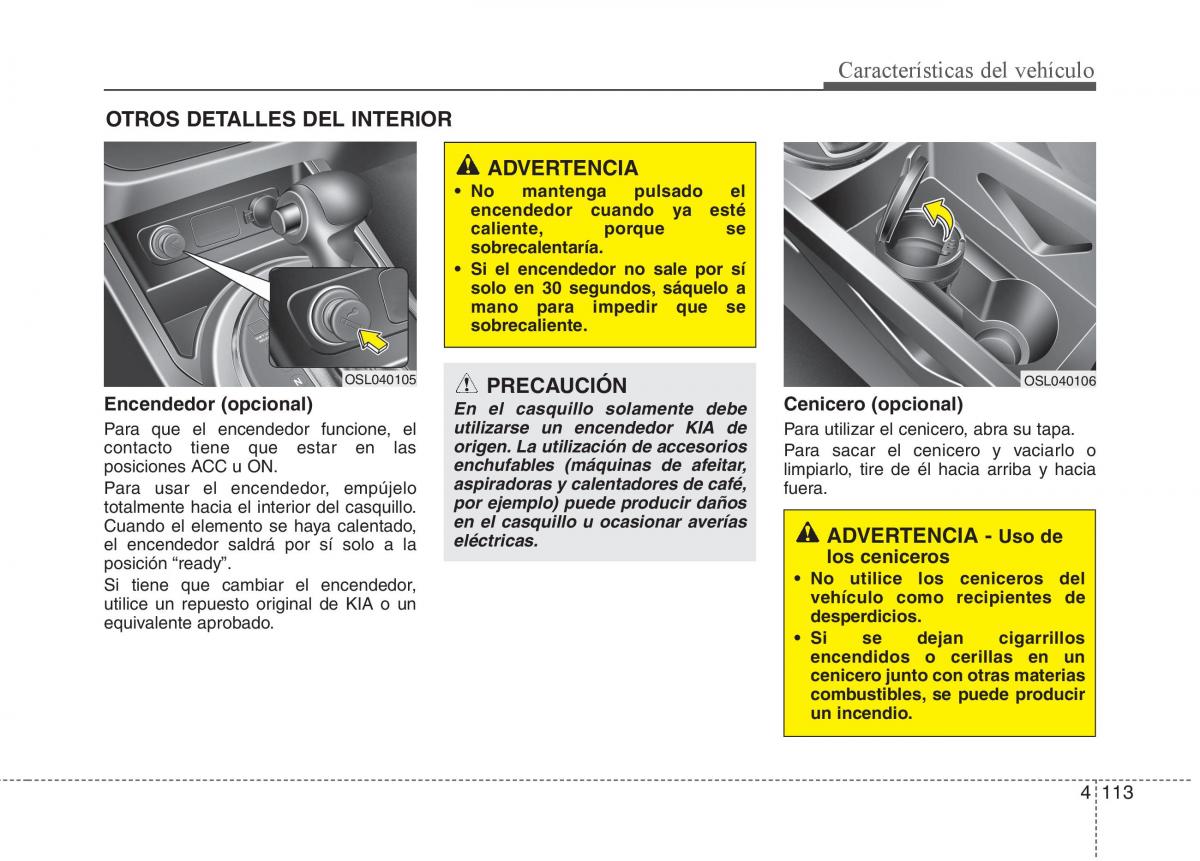 Características del vehículo

OTROS DETALLES DEL INTERIOR

OSL040105

Encendedor (opcional)

Para que el encendedor funcione, el contacto tiene que estar en las posiciones ACC u ON.

Para usar el encendedor, empújelo totalmente hacia el interior del casquillo. Cuando el elemento se haya calentado, el encendedor saldrá por sí solo a la posición “ready”.

Si tiene que cambiar el encendedor, utilice un repuesto original de KIA o un equivalente aprobado.

ADVERTENCIA

• No mantenga pulsado el encendedor cuando ya esté caliente, porque se sobrecalentaría.

• Si el encendedor no sale por sí solo en 30 segundos, sáquelo a mano para impedir que se sobrecaliente.

PRECAUCIÓN

En el casquillo solamente debe utilizarse un encendedor KIA de origen. La utilización de accesorios enchufables (máquinas de afeitar, aspiradoras y calentadores de café, por ejemplo) puede producir daños en el casquillo u ocasionar averías eléctricas.

OSL040106

Cenicero (opcional)

Para utilizar el cenicero, abra su tapa.

Para sacar el cenicero y vaciarlo o limpiarlo, tire de él hacia arriba y hacia fuera.

ADVERTENCIA - Uso de los ceniceros

• No utilice los ceniceros del vehículo como recipientes de desperdicios.

• Si se dejan cigarrillos encendidos o cerillas en un cenicero junto con otras materias combustibles, se puede producir un incendio.

4 113